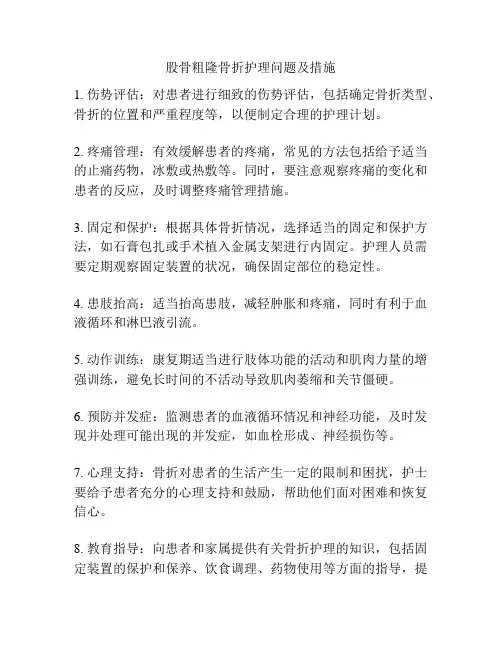 股骨粗隆骨折护理问题及措施

1. 伤势评估：对患者进行细致的伤势评估，包括确定骨折类型、骨折的位置和严重程度等，以便制定合理的护理计划。

2. 疼痛管理：有效缓解患者的疼痛，常见的方法包括给予适当的止痛药物，冰敷或热敷等。同时，要注意观察疼痛的变化和患者的反应，及时调整疼痛管理措施。

3. 固定和保护：根据具体骨折情况，选择适当的固定和保护方法，如石膏包扎或手术植入金属支架进行内固定。护理人员需要定期观察固定装置的状况，确保固定部位的稳定性。

4. 患肢抬高：适当抬高患肢，减轻肿胀和疼痛，同时有利于血液循环和淋巴液引流。

5. 动作训练：康复期适当进行肢体功能的活动和肌肉力量的增强训练，避免长时间的不活动导致肌肉萎缩和关节僵硬。

6. 预防并发症：监测患者的血液循环情况和神经功能，及时发现并处理可能出现的并发症，如血栓形成、神经损伤等。

7. 心理支持：骨折对患者的生活产生一定的限制和困扰，护士要给予患者充分的心理支持和鼓励，帮助他们面对困难和恢复信心。

8. 教育指导：向患者和家属提供有关骨折护理的知识，包括固定装置的保护和保养、饮食调理、药物使用等方面的指导，提